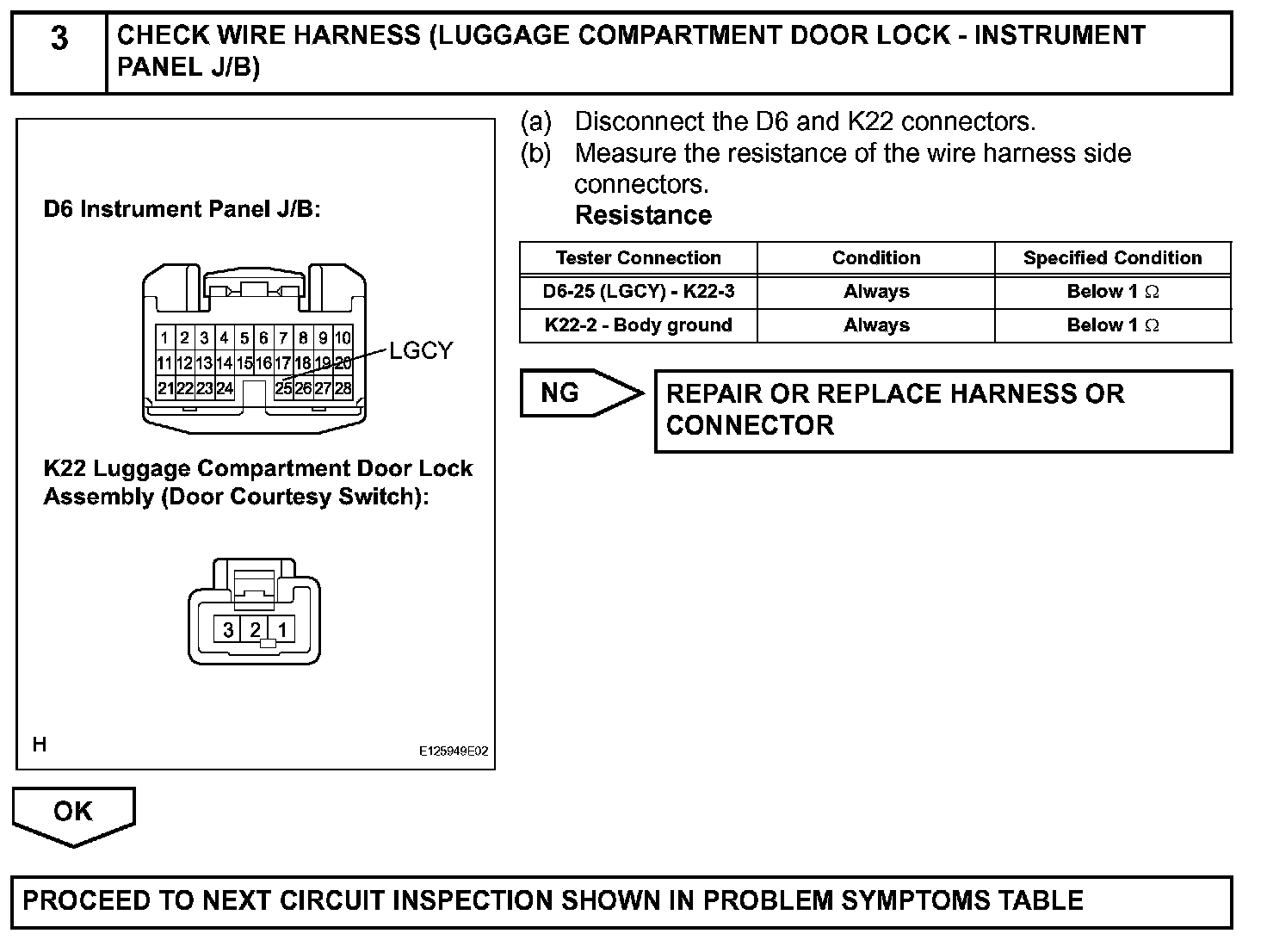 3 CHECK WIRE HARNESS (LUGGAGE COMPARTMENT DOOR LOCK - INSTRUMENT PANEL J/B)

D6 Instrument Panel J/B:

1 2 3 4 5 6 7 8 9 10
11 12 13 14 15 16 17 18 19 20
21 22 23 24 25 26 27 28

LGCY

K22 Luggage Compartment Door Lock Assembly (Door Courtesy Switch):

3 2 1

H

E125949E02

(a) Disconnect the D6 and K22 connectors.
(b) Measure the resistance of the wire harness side connectors.
Resistance

| Tester Connection | Condition | Specified Condition |
|---|---|---|
| D6-25 (LGCY) - K22-3 | Always | Below 1 $\Omega$ |
| K22-2 - Body ground | Always | Below 1 $\Omega$ |

NG

REPAIR OR REPLACE HARNESS OR CONNECTOR

OK

PROCEED TO NEXT CIRCUIT INSPECTION SHOWN IN PROBLEM SYMPTOMS TABLE